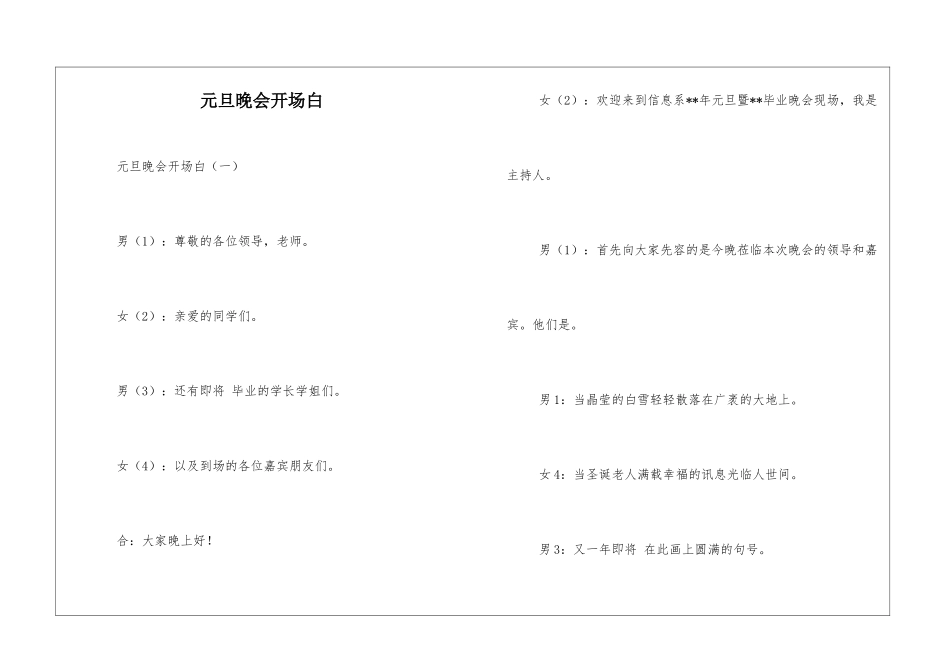 元旦晚会开场白

元旦晚会开场白（一）

男（1）：尊敬的各位领导，老师。

女（2）：亲爱的同学们。

男（3）：还有即将 毕业的学长学姐们。

女（4）：以及到场的各位嘉宾朋友们。

合：大家晚上好！

女（2）：欢迎来到信息系**年元旦暨**毕业晚会现场，我是主持人。

男（1）：首先向大家先容的是今晚莅临本次晚会的领导和嘉宾。他们是。

男1：当晶莹的白雪轻轻散落在广袤的大地上。

女4：当圣诞老人满载幸福的讯息光临人世间。

男3：又一年即将 在此画上圆满的句号。